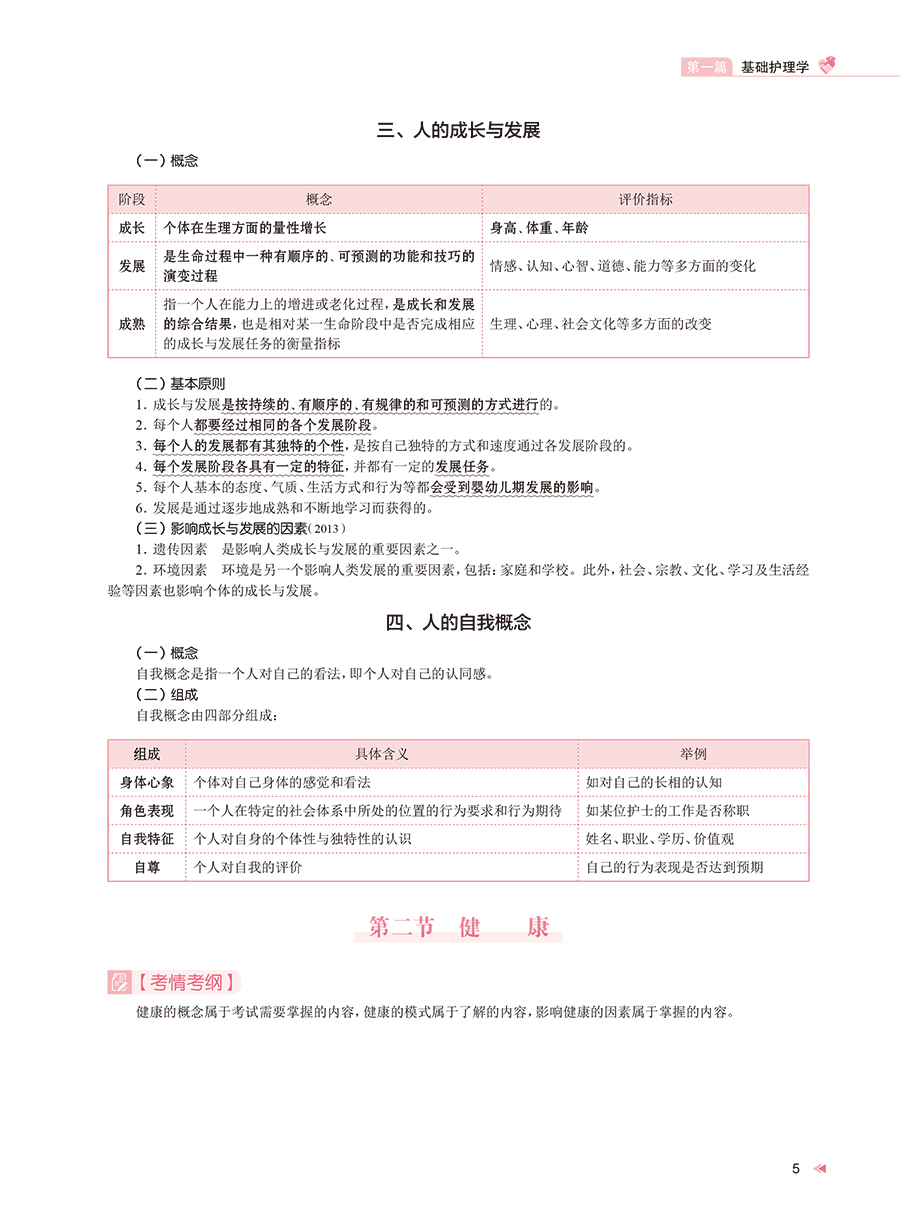 第一篇 基础护理学

三、人的成长与发展

（一）概念

| 阶段 | 概念 | 评价指标 |
|---|---|---|
| 成长 | 个体在生理方面的量性增长 | 身高、体重、年龄 |
| 发展 | 是生命过程中一种有顺序的、可预测的功能和技巧的演变过程 | 情感、认知、心智、道德、能力等多方面的变化 |
| 成熟 | 指一个人在能力上的增进或老化过程，是成长和发展的综合结果，也是相对某一生命阶段中是否完成相应的成长与发展任务的衡量指标 | 生理、心理、社会文化等多方面的改变 |

（二）基本原则

1. 成长与发展是按持续的、有顺序的、有规律的和可预测的方式进行的。
2. 每个人都要经过相同的各个发展阶段。
3. 每个人的发展都有其独特的个性，是按自己独特的方式和速度通过各发展阶段的。
4. 每个发展阶段各具有一定的特征，并都有一定的发展任务。
5. 每个人基本的态度、气质、生活方式和行为等都会受到婴幼儿期发展的影响。
6. 发展是通过逐步地成熟和不断地学习而获得的。

（三）影响成长与发展的因素（2013）

1. 遗传因素　是影响人类成长与发展的重要因素之一。
2. 环境因素　环境是另一个影响人类发展的重要因素，包括：家庭和学校。此外，社会、宗教、文化、学习及生活经验等因素也影响个体的成长与发展。

四、人的自我概念

（一）概念

自我概念是指一个人对自己的看法，即个人对自己的认同感。

（二）组成

自我概念由四部分组成：

| 组成 | 具体含义 | 举例 |
|---|---|---|
| 身体心象 | 个体对自己身体的感觉和看法 | 如对自己的长相的认知 |
| 角色表现 | 一个人在特定的社会体系中所处的位置的行为要求和行为期待 | 如某位护士的工作是否称职 |
| 自我特征 | 个人对自身的个体性与独特性的认识 | 姓名、职业、学历、价值观 |
| 自尊 | 个人对自我的评价 | 自己的行为表现是否达到预期 |

第二节　健　　康

【考情考纲】

健康的概念属于考试需要掌握的内容，健康的模式属于了解的内容，影响健康的因素属于掌握的内容。

5